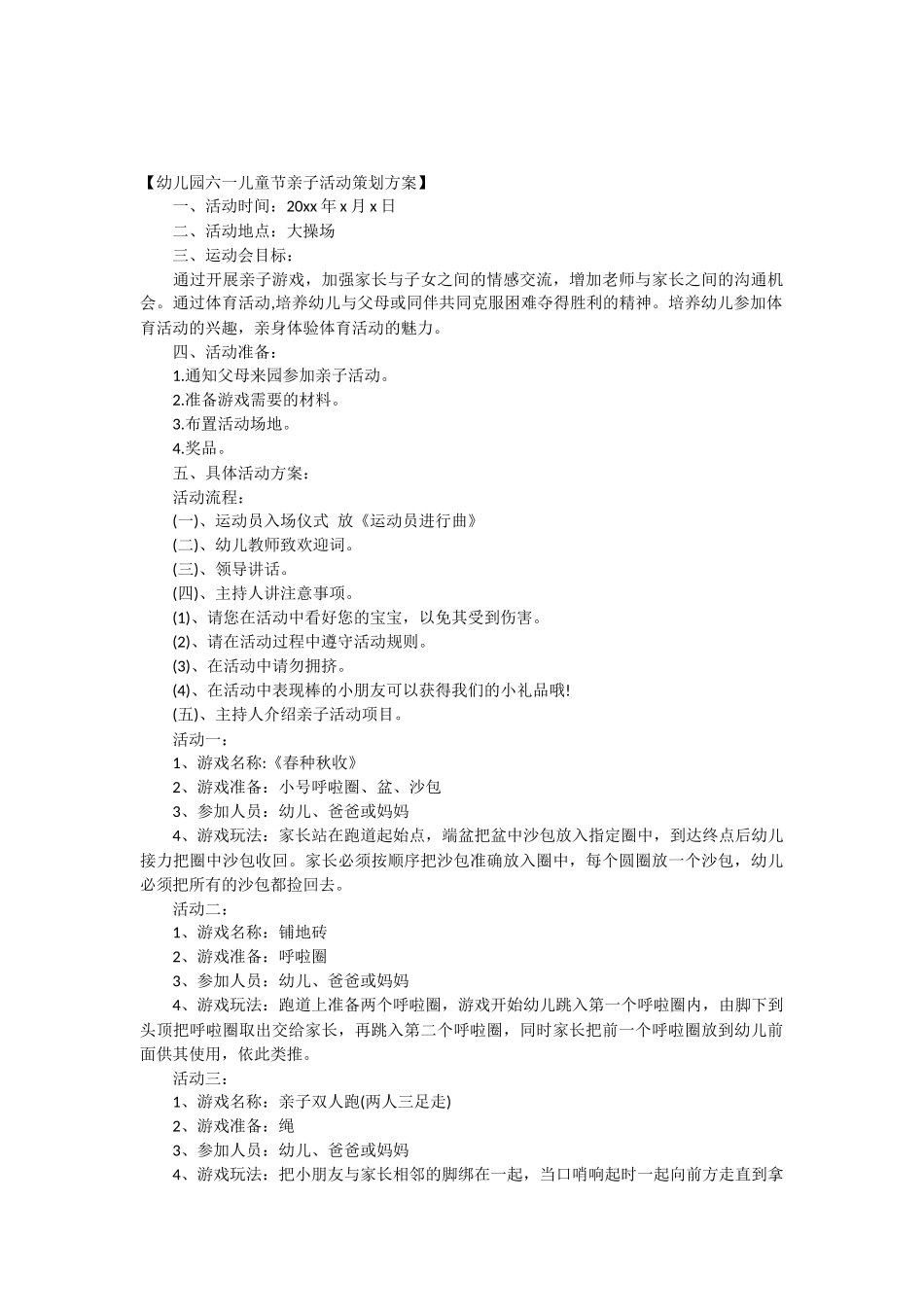 【幼儿园六一儿童节亲子活动策划方案】

一、活动时间：20xx 年 x 月 x 日

二、活动地点：大操场

三、运动会目标：

通过开展亲子游戏，加强家长与子女之间的情感交流，增加老师与家长之间的沟通机会。通过体育活动,培养幼儿与父母或同伴共同克服困难夺得胜利的精神。培养幼儿参加体育活动的兴趣，亲身体验体育活动的魅力。

四、活动准备：

1.通知父母来园参加亲子活动。

2.准备游戏需要的材料。

3.布置活动场地。

4.奖品。

五、具体活动方案：

活动流程：

(一)、运动员入场仪式 放《运动员进行曲》

(二)、幼儿教师致欢迎词。

(三)、领导讲话。

(四)、主持人讲注意事项。

(1)、请您在活动中看好您的宝宝，以免其受到伤害。

(2)、请在活动过程中遵守活动规则。

(3)、在活动中请勿拥挤。

(4)、在活动中表现棒的小朋友可以获得我们的小礼品哦!

(五)、主持人介绍亲子活动项目。

活动一：

1、游戏名称:《春种秋收》

2、游戏准备：小号呼啦圈、盆、沙包

3、参加人员：幼儿、爸爸或妈妈

4、游戏玩法：家长站在跑道起始点，端盆把盆中沙包放入指定圈中，到达终点后幼儿接力把圈中沙包收回。家长必须按顺序把沙包准确放入圈中，每个圆圈放一个沙包，幼儿必须把所有的沙包都捡回去。

活动二：

1、游戏名称：铺地砖

2、游戏准备：呼啦圈

3、参加人员：幼儿、爸爸或妈妈

4、游戏玩法：跑道上准备两个呼啦圈，游戏开始幼儿跳入第一个呼啦圈内，由脚下到头顶把呼啦圈取出交给家长，再跳入第二个呼啦圈，同时家长把前一个呼啦圈放到幼儿前面供其使用，依此类推。

活动三：

1、游戏名称：亲子双人跑(两人三足走)

2、游戏准备：绳

3、参加人员：幼儿、爸爸或妈妈

4、游戏玩法：把小朋友与家长相邻的脚绑在一起，当口哨响起时一起向前方走直到拿